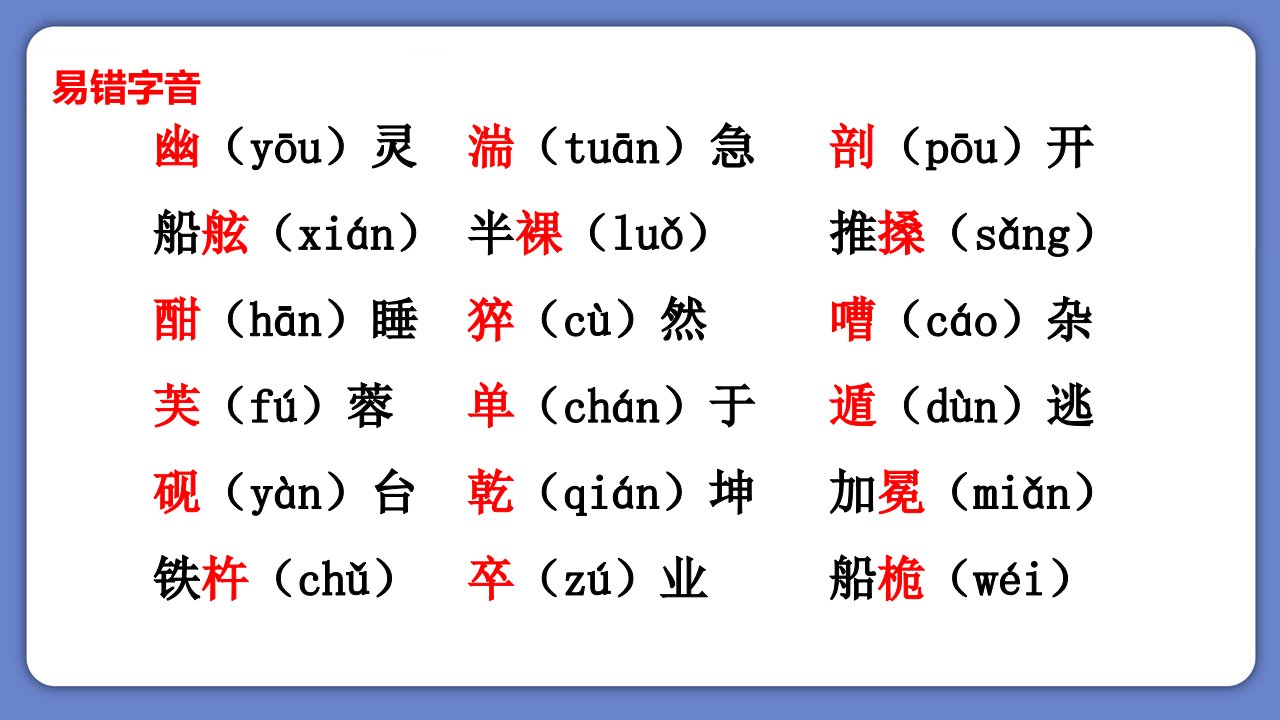 易错字音

幽（yōu）灵 湍（tuān）急 剖（pōu）开

船舷（xián） 半裸（luǒ） 推搡（sǎng）

酣（hān）睡 猝（cù）然 嘈（cáo）杂

芙（fú）蓉 单（chán）于 遁（dùn）逃

砚（yàn）台 乾（qián）坤 加冕（miǎn）

铁杵（chǔ） 卒（zú）业 船桅（wéi）